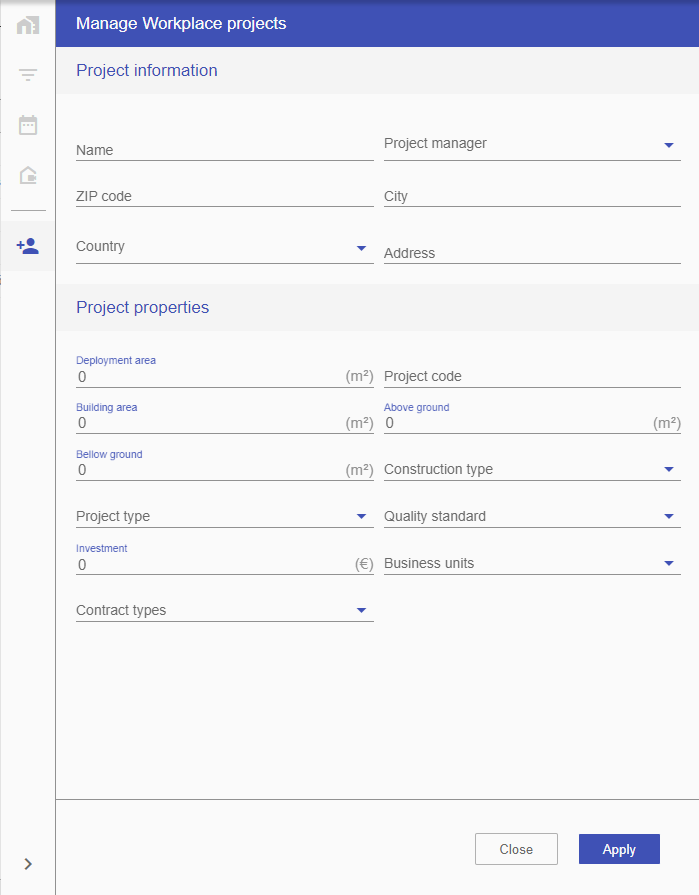 Manage Workplace projects

Project information

Name

Project manager

ZIP code

City

Country

Address

Project properties

Deployment area
0 (m²)

Project code

Building area
0 (m²)

Above ground
0 (m²)

Bellow ground
0 (m²)

Construction type

Project type

Quality standard

Investment
0 (€)

Business units

Contract types

Close

Apply